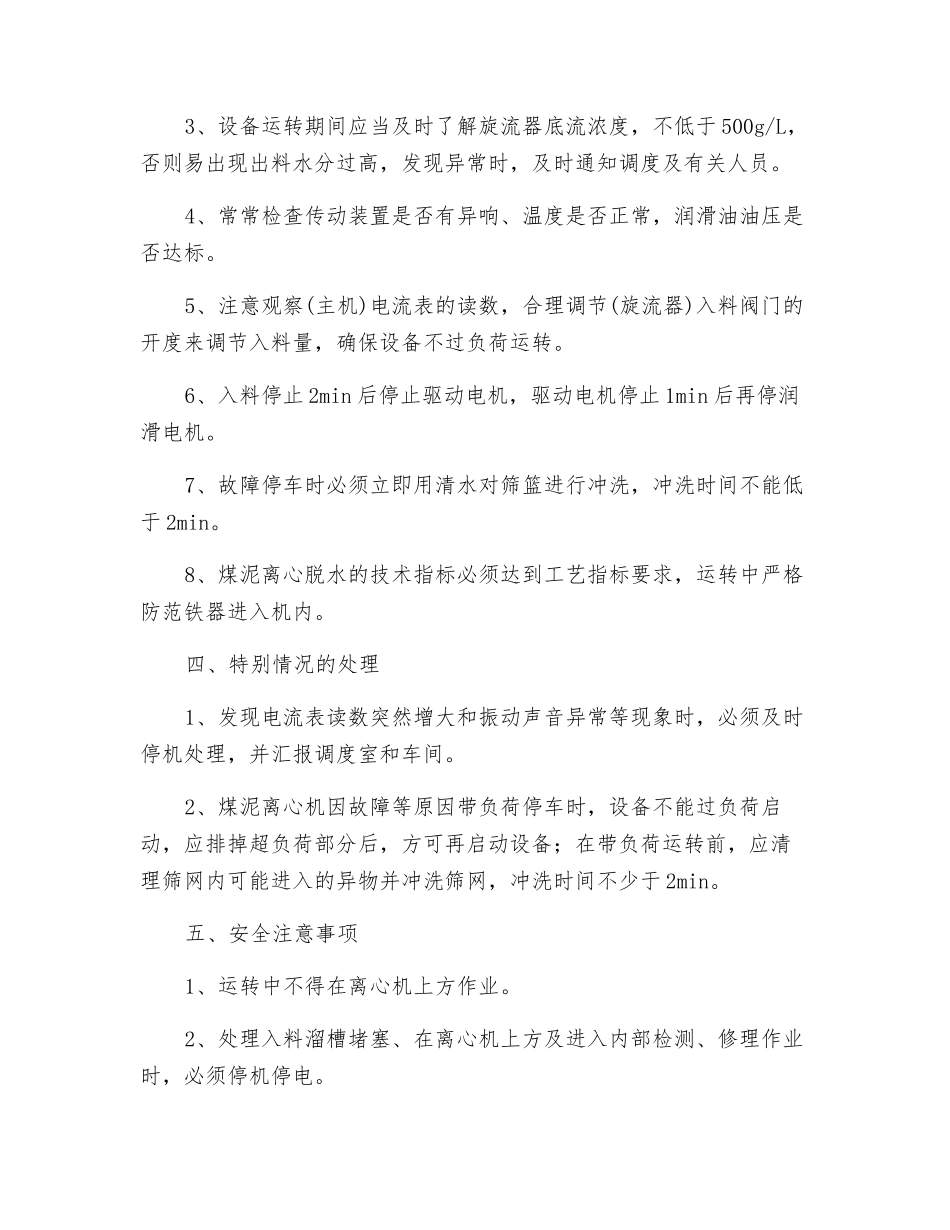 3、设备运转期间应当及时了解旋流器底流浓度，不低于500g/L，否则易出现出料水分过高，发现异常时，及时通知调度及有关人员。

4、常常检查传动装置是否有异响、温度是否正常，润滑油油压是否达标。

5、注意观察(主机)电流表的读数，合理调节(旋流器)入料阀门的开度来调节入料量，确保设备不过负荷运转。

6、入料停止2min后停止驱动电机，驱动电机停止1min后再停润滑电机。

7、故障停车时必须立即用清水对筛篮进行冲洗，冲洗时间不能低于2min。

8、煤泥离心脱水的技术指标必须达到工艺指标要求，运转中严格防范铁器进入机内。

四、特别情况的处理

1、发现电流表读数突然增大和振动声音异常等现象时，必须及时停机处理，并汇报调度室和车间。

2、煤泥离心机因故障等原因带负荷停车时，设备不能过负荷启动，应排掉超负荷部分后，方可再启动设备；在带负荷运转前，应清理筛网内可能进入的异物并冲洗筛网，冲洗时间不少于2min。

五、安全注意事项

1、运转中不得在离心机上方作业。

2、处理入料溜槽堵塞、在离心机上方及进入内部检测、修理作业时，必须停机停电。